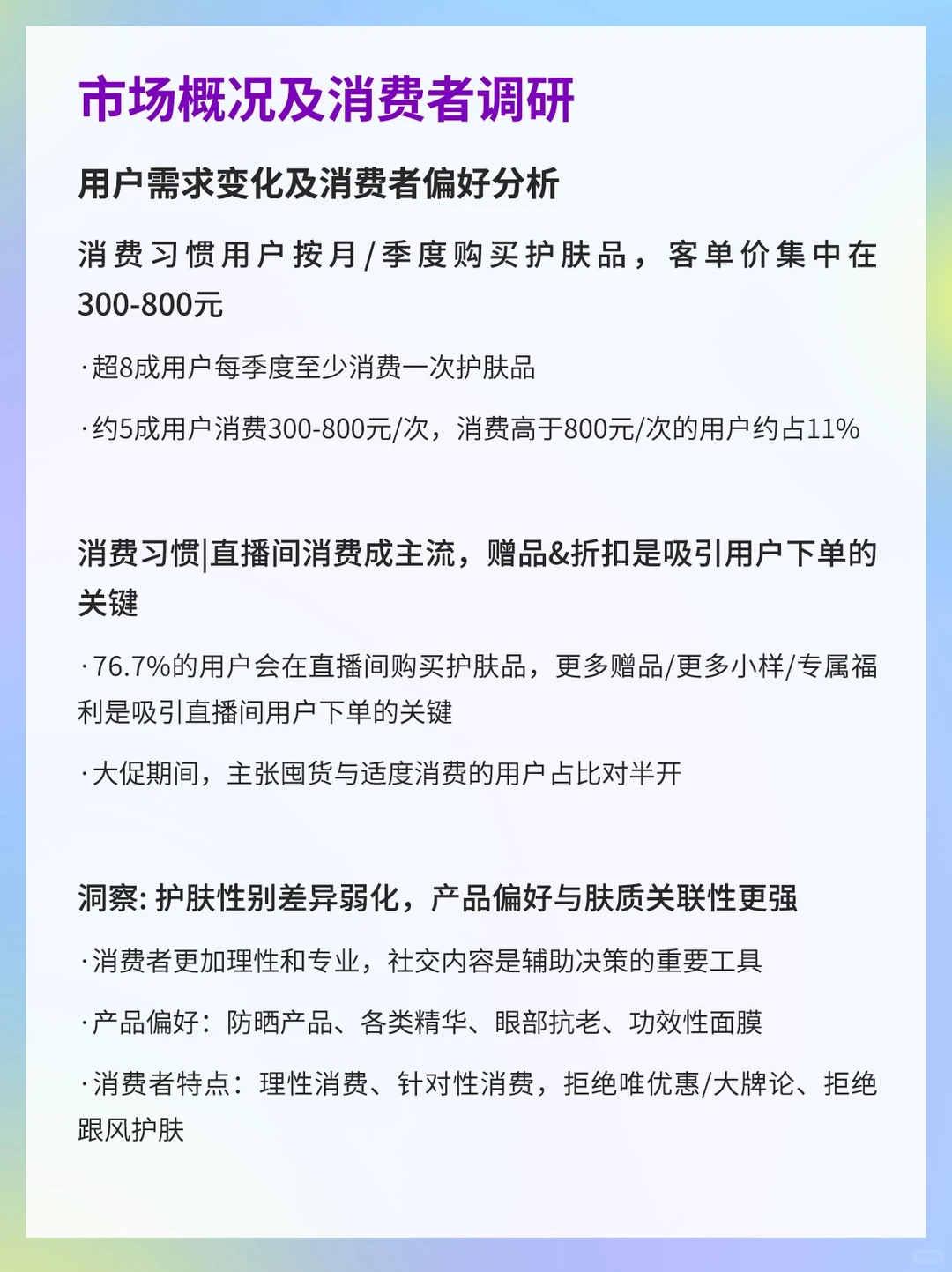 市场概况及消费者调研

用户需求变化及消费者偏好分析

消费习惯用户按月/季度购买护肤品，客单价集中在300-800元

·超8成用户每季度至少消费一次护肤品

·约5成用户消费300-800元/次，消费高于800元/次的用户约占11%

消费习惯|直播间消费成主流，赠品&折扣是吸引用户下单的关键

·76.7%的用户会在直播间购买护肤品，更多赠品/更多小样/专属福利是吸引直播间用户下单的关键

·大促期间，主张囤货与适度消费的用户占比对半开

洞察: 护肤性别差异弱化，产品偏好与肤质关联性更强

·消费者更加理性和专业，社交内容是辅助决策的重要工具

·产品偏好：防晒产品、各类精华、眼部抗老、功效性面膜

·消费者特点：理性消费、针对性消费，拒绝唯优惠/大牌论、拒绝跟风护肤